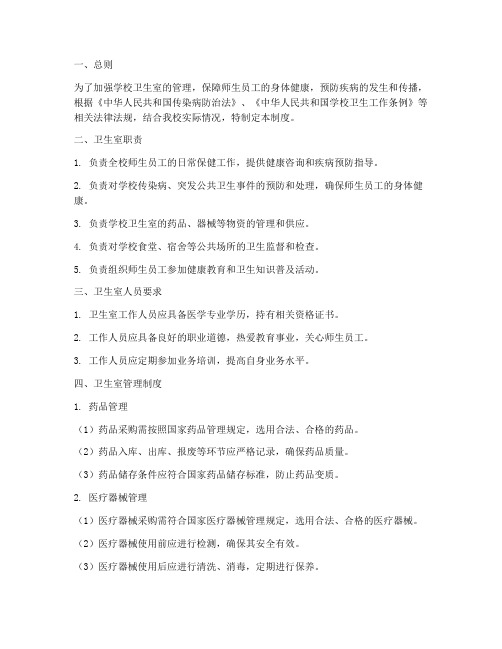 一、总则

为了加强学校卫生室的管理，保障师生员工的身体健康，预防疾病的发生和传播，根据《中华人民共和国传染病防治法》、《中华人民共和国学校卫生工作条例》等相关法律法规，结合我校实际情况，特制定本制度。

二、卫生室职责

1. 负责全校师生员工的日常保健工作，提供健康咨询和疾病预防指导。

2. 负责对学校传染病、突发公共卫生事件的预防和处理，确保师生员工的身体健康。

3. 负责学校卫生室的药品、器械等物资的管理和供应。

4. 负责对学校食堂、宿舍等公共场所的卫生监督和检查。

5. 负责组织师生员工参加健康教育和卫生知识普及活动。

三、卫生室人员要求

1. 卫生室工作人员应具备医学专业学历，持有相关资格证书。

2. 工作人员应具备良好的职业道德，热爱教育事业，关心师生员工。

3. 工作人员应定期参加业务培训，提高自身业务水平。

四、卫生室管理制度

1. 药品管理

（1）药品采购需按照国家药品管理规定，选用合法、合格的药品。

（2）药品入库、出库、报废等环节应严格记录，确保药品质量。

（3）药品储存条件应符合国家药品储存标准，防止药品变质。

2. 医疗器械管理

（1）医疗器械采购需符合国家医疗器械管理规定，选用合法、合格的医疗器械。

（2）医疗器械使用前应进行检测，确保其安全有效。

（3）医疗器械使用后应进行清洗、消毒，定期进行保养。